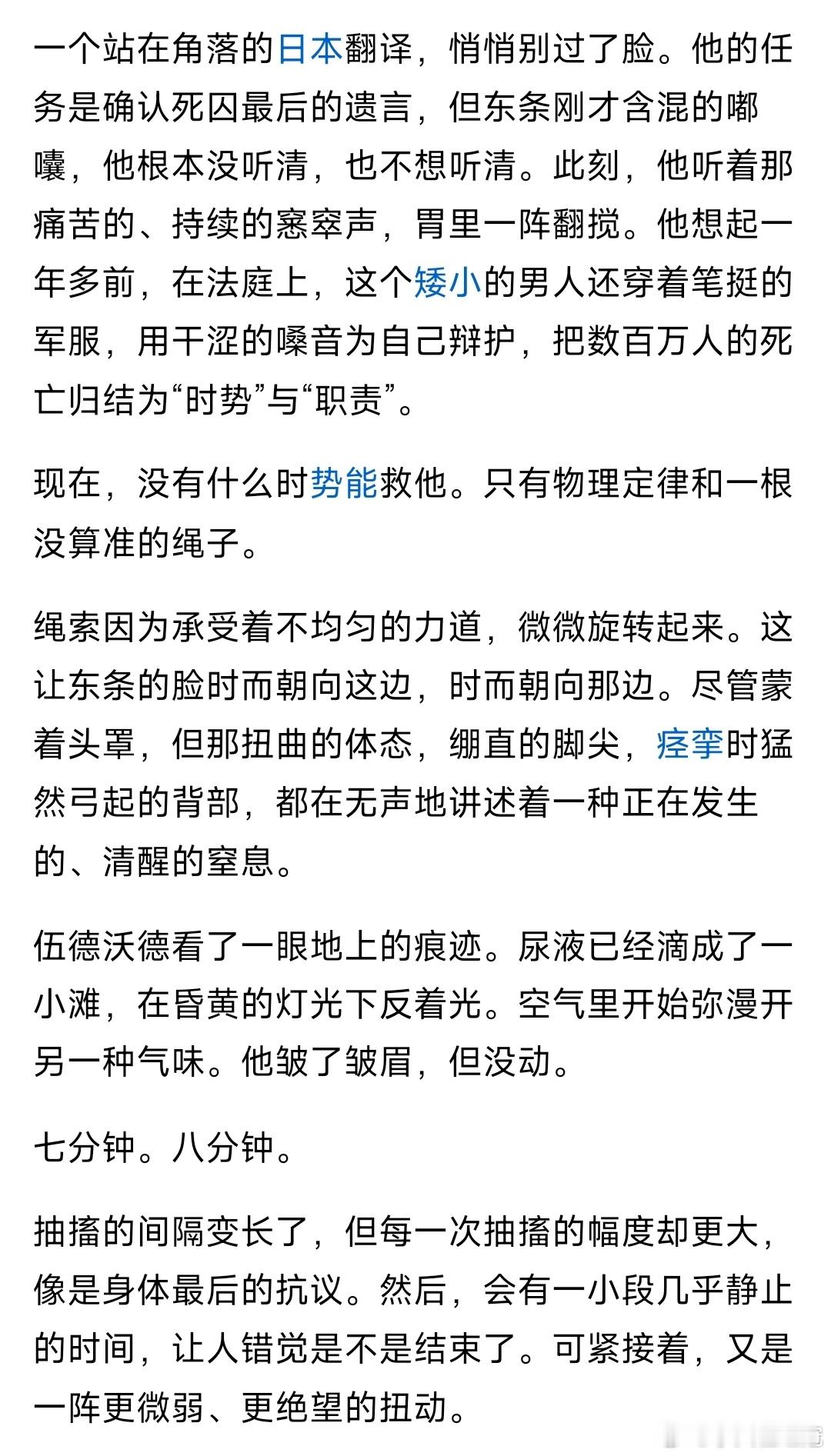 一个站在角落的日本翻译，悄悄别过了脸。他的任务是确认死囚最后的遗言，但东条刚才含混的嘟囔，他根本没听清，也不想听清。此刻，他听着那痛苦的、持续的窸窣声，胃里一阵翻搅。他想起一年多前，在法庭上，这个矮小的男人还穿着笔挺的军服，用干涩的嗓音为自己辩护，把数百万人的死亡归结为“时势”与“职责”。

现在，没有什么时势能救他。只有物理定律和一根没算准的绳子。

绳索因为承受着不均匀的力道，微微旋转起来。这让东条的脸时而朝向这边，时而朝向那边。尽管蒙着头罩，但那扭曲的体态，绷直的脚尖，痉挛时猛然弓起的背部，都在无声地讲述着一种正在发生的、清醒的窒息。

伍德沃德看了一眼地上的痕迹。尿液已经滴成了一小滩，在昏黄的灯光下反着光。空气里开始弥漫开另一种气味。他皱了皱眉，但没动。

七分钟。八分钟。

抽搐的间隔变长了，但每一次抽搐的幅度却更大，像是身体最后的抗议。然后，会有一小段几乎静止的时间，让人错觉是不是结束了。可紧接着，又是一阵更微弱、更绝望的扭动。